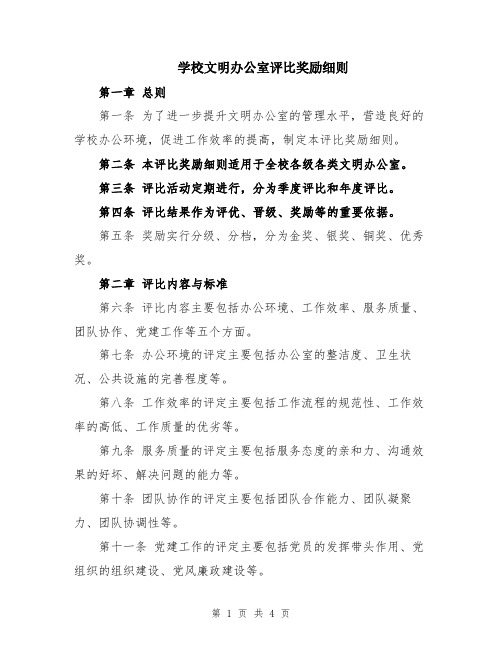 学校文明办公室评比奖励细则

第一章 总则

第一条 为了进一步提升文明办公室的管理水平，营造良好的学校办公环境，促进工作效率的提高，制定本评比奖励细则。

第二条 本评比奖励细则适用于全校各级各类文明办公室。

第三条 评比活动定期进行，分为季度评比和年度评比。

第四条 评比结果作为评优、晋级、奖励等的重要依据。

第五条 奖励实行分级、分档，分为金奖、银奖、铜奖、优秀奖。

第二章 评比内容与标准

第六条 评比内容主要包括办公环境、工作效率、服务质量、团队协作、党建工作等五个方面。

第七条 办公环境的评定主要包括办公室的整洁度、卫生状况、公共设施的完善程度等。

第八条 工作效率的评定主要包括工作流程的规范性、工作效率的高低、工作质量的优劣等。

第九条 服务质量的评定主要包括服务态度的亲和力、沟通效果的好坏、解决问题的能力等。

第十条 团队协作的评定主要包括团队合作能力、团队凝聚力、团队协调性等。

第十一条 党建工作的评定主要包括党员的发挥带头作用、党组织的组织建设、党风廉政建设等。

第 1 页 共 4 页